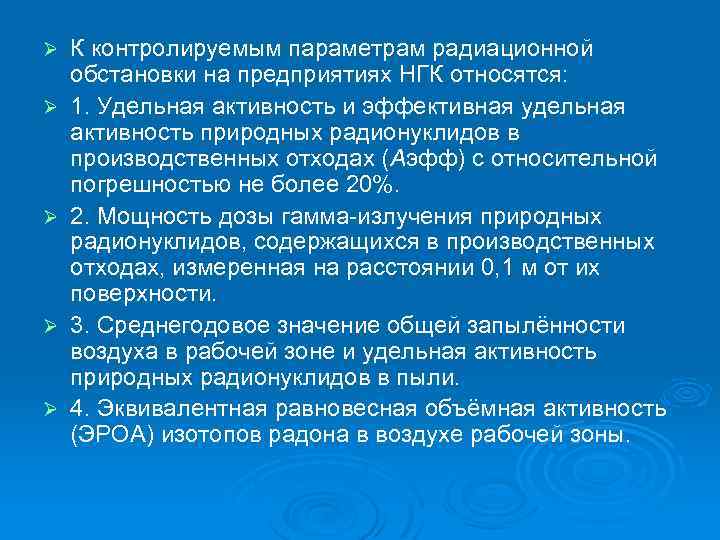 ➢ К контролируемым параметрам радиационной обстановки на предприятиях НГК относятся:

➢ 1. Удельная активность и эффективная удельная активность природных радионуклидов в производственных отходах (Аэфф) с относительной погрешностью не более 20%.

➢ 2. Мощность дозы гамма-излучения природных радионуклидов, содержащихся в производственных отходах, измеренная на расстоянии 0,1 м от их поверхности.

➢ 3. Среднегодовое значение общей запылённости воздуха в рабочей зоне и удельная активность природных радионуклидов в пыли.

➢ 4. Эквивалентная равновесная объёмная активность (ЭРОА) изотопов радона в воздухе рабочей зоны.